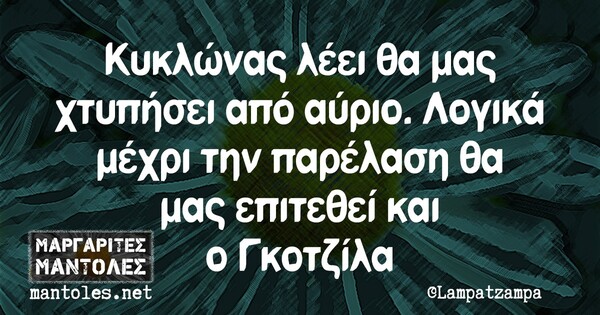 Κυκλώνας λέει θα μας χτυπήσει από αύριο. Λογικά μέχρι την παρέλαση θα μας επιτεθεί και ο Γκοτζίλα

ΜΑΡΓΑΡΙΤΕΣ ΜΑΝΤΟΛΕΣ
mantoles.net

©Lampatzampa